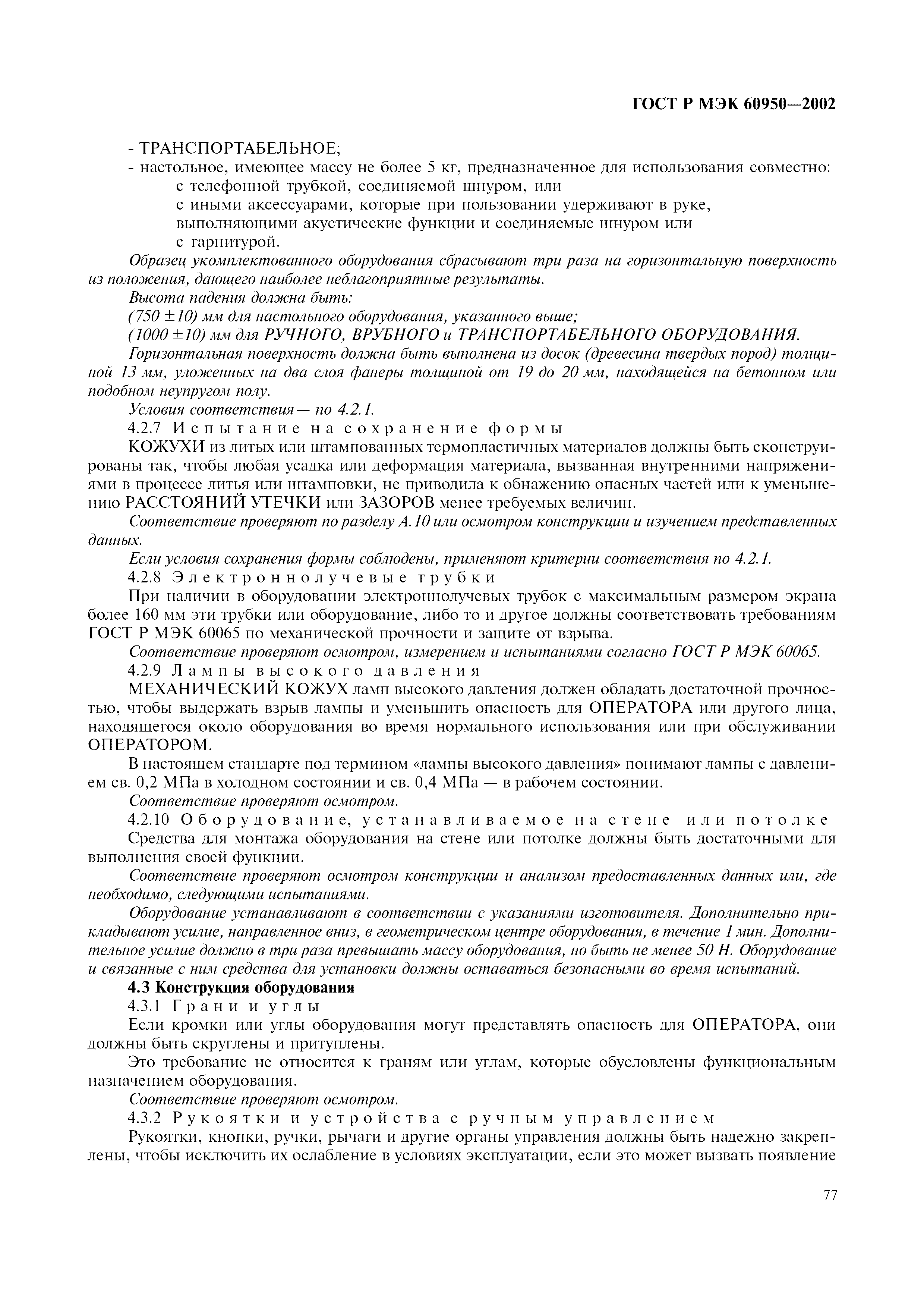 ГОСТ Р МЭК 60950—2002

- ТРАНСПОРТАБЕЛЬНОЕ;
- настольное, имеющее массу не более 5 кг, предназначенное для использования совместно:
с телефонной трубкой, соединяемой шнуром, или
с иными аксессуарами, которые при пользовании удерживают в руке,
выполняющими акустические функции и соединяемые шнуром или
с гарнитурой.

Образец укомплектованного оборудования сбрасывают три раза на горизонтальную поверхность из положения, дающего наиболее неблагоприятные результаты.

Высота падения должна быть:
(750 ±10) мм для настольного оборудования, указанного выше;
(1000 ±10) мм для РУЧНОГО, ВРУБНОГО и ТРАНСПОРТАБЕЛЬНОГО ОБОРУДОВАНИЯ.

Горизонтальная поверхность должна быть выполнена из досок (древесина твердых пород) толщиной 13 мм, уложенных на два слоя фанеры толщиной от 19 до 20 мм, находящейся на бетонном или подобном неупругом полу.

Условия соответствия — по 4.2.1.

4.2.7 Испытание на сохранение формы

КОЖУХИ из литых или штампованных термопластичных материалов должны быть сконструированы так, чтобы любая усадка или деформация материала, вызванная внутренними напряжениями в процессе литья или штамповки, не приводила к обнажению опасных частей или к уменьшению РАССТОЯНИЙ УТЕЧКИ или ЗАЗОРОВ менее требуемых величин.

Соответствие проверяют по разделу А.10 или осмотром конструкции и изучением представленных данных.

Если условия сохранения формы соблюдены, применяют критерии соответствия по 4.2.1.

4.2.8 Электроннолучевые трубки

При наличии в оборудовании электроннолучевых трубок с максимальным размером экрана более 160 мм эти трубки или оборудование, либо то и другое должны соответствовать требованиям ГОСТ Р МЭК 60065 по механической прочности и защите от взрыва.

Соответствие проверяют осмотром, измерением и испытаниями согласно ГОСТ Р МЭК 60065.

4.2.9 Лампы высокого давления

МЕХАНИЧЕСКИЙ КОЖУХ ламп высокого давления должен обладать достаточной прочностью, чтобы выдержать взрыв лампы и уменьшить опасность для ОПЕРАТОРА или другого лица, находящегося около оборудования во время нормального использования или при обслуживании ОПЕРАТОРОМ.

В настоящем стандарте под термином «лампы высокого давления» понимают лампы с давлением св. 0,2 МПа в холодном состоянии и св. 0,4 МПа — в рабочем состоянии.

Соответствие проверяют осмотром.

4.2.10 Оборудование, устанавливаемое на стене или потолке

Средства для монтажа оборудования на стене или потолке должны быть достаточными для выполнения своей функции.

Соответствие проверяют осмотром конструкции и анализом предоставленных данных или, где необходимо, следующими испытаниями.

Оборудование устанавливают в соответствии с указаниями изготовителя. Дополнительно прикладывают усилие, направленное вниз, в геометрическом центре оборудования, в течение 1 мин. Дополнительное усилие должно в три раза превышать массу оборудования, но быть не менее 50 Н. Оборудование и связанные с ним средства для установки должны оставаться безопасными во время испытаний.

4.3 Конструкция оборудования

4.3.1 Грани и углы

Если кромки или углы оборудования могут представлять опасность для ОПЕРАТОРА, они должны быть скруглены и притуплены.

Это требование не относится к граням или углам, которые обусловлены функциональным назначением оборудования.

Соответствие проверяют осмотром.

4.3.2 Рукоятки и устройства с ручным управлением

Рукоятки, кнопки, ручки, рычаги и другие органы управления должны быть надежно закреплены, чтобы исключить их ослабление в условиях эксплуатации, если это может вызвать появление

77